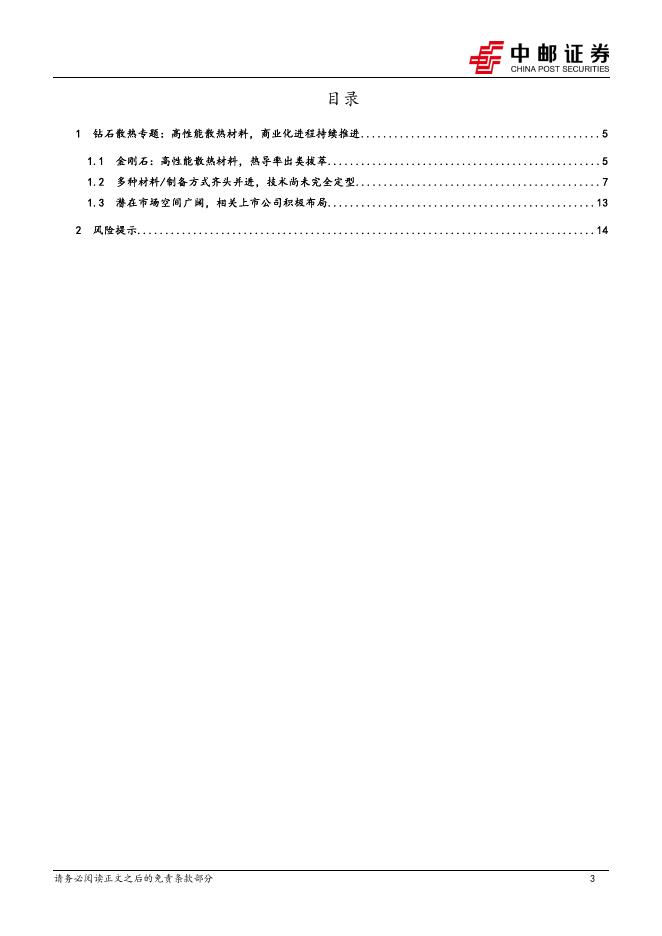 中邮证券
CHINA POST SECURITIES

目录

1 钻石散热专题：高性能散热材料，商业化进程持续推进 5

1.1 金刚石：高性能散热材料，热导率出类拔萃 5

1.2 多种材料/制备方式齐头并进，技术尚未完全定型 7

1.3 潜在市场空间广阔，相关上市公司积极布局 13

2 风险提示 14

请务必阅读正文之后的免责条款部分 3